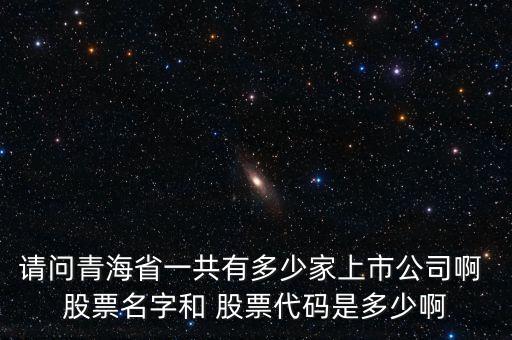 请问青海省一共有多少家上市公司啊
股票名字和 股票代码是多少啊